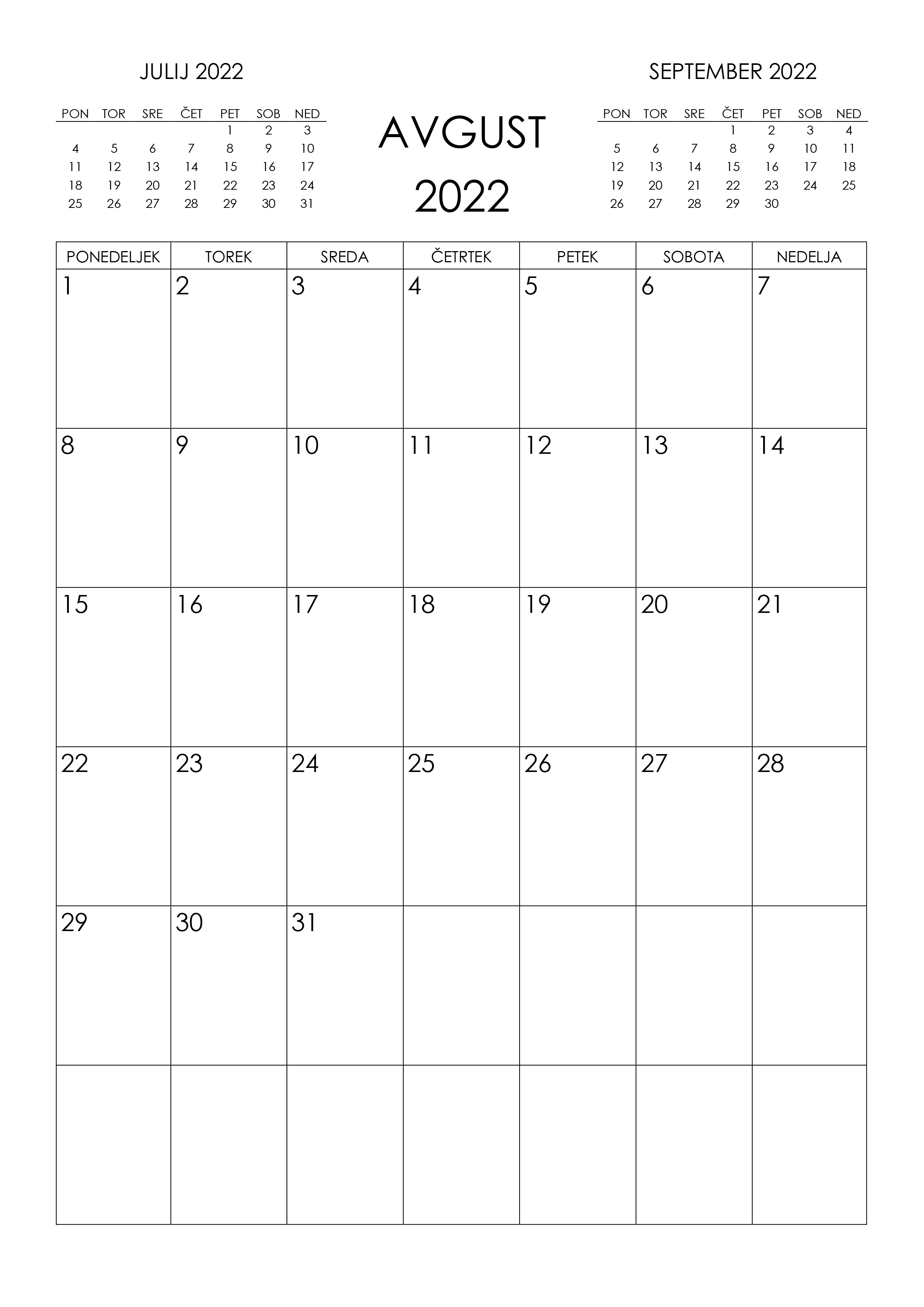 JULIJ 2022

| PON | TOR | SRE | ČET | PET | SOB | NED |
|---|---|---|---|---|---|---|
| | | | | 1 | 2 | 3 |
| 4 | 5 | 6 | 7 | 8 | 9 | 10 |
| 11 | 12 | 13 | 14 | 15 | 16 | 17 |
| 18 | 19 | 20 | 21 | 22 | 23 | 24 |
| 25 | 26 | 27 | 28 | 29 | 30 | 31 |

AVGUST
2022

SEPTEMBER 2022

| PON | TOR | SRE | ČET | PET | SOB | NED |
|---|---|---|---|---|---|---|
| | | | 1 | 2 | 3 | 4 |
| 5 | 6 | 7 | 8 | 9 | 10 | 11 |
| 12 | 13 | 14 | 15 | 16 | 17 | 18 |
| 19 | 20 | 21 | 22 | 23 | 24 | 25 |
| 26 | 27 | 28 | 29 | 30 | | |

| PONEDELJEK | TOREK | SREDA | ČETRTEK | PETEK | SOBOTA | NEDELJA |
|---|---|---|---|---|---|---|
| 1 | 2 | 3 | 4 | 5 | 6 | 7 |
| 8 | 9 | 10 | 11 | 12 | 13 | 14 |
| 15 | 16 | 17 | 18 | 19 | 20 | 21 |
| 22 | 23 | 24 | 25 | 26 | 27 | 28 |
| 29 | 30 | 31 | | | | |
| | | | | | | |